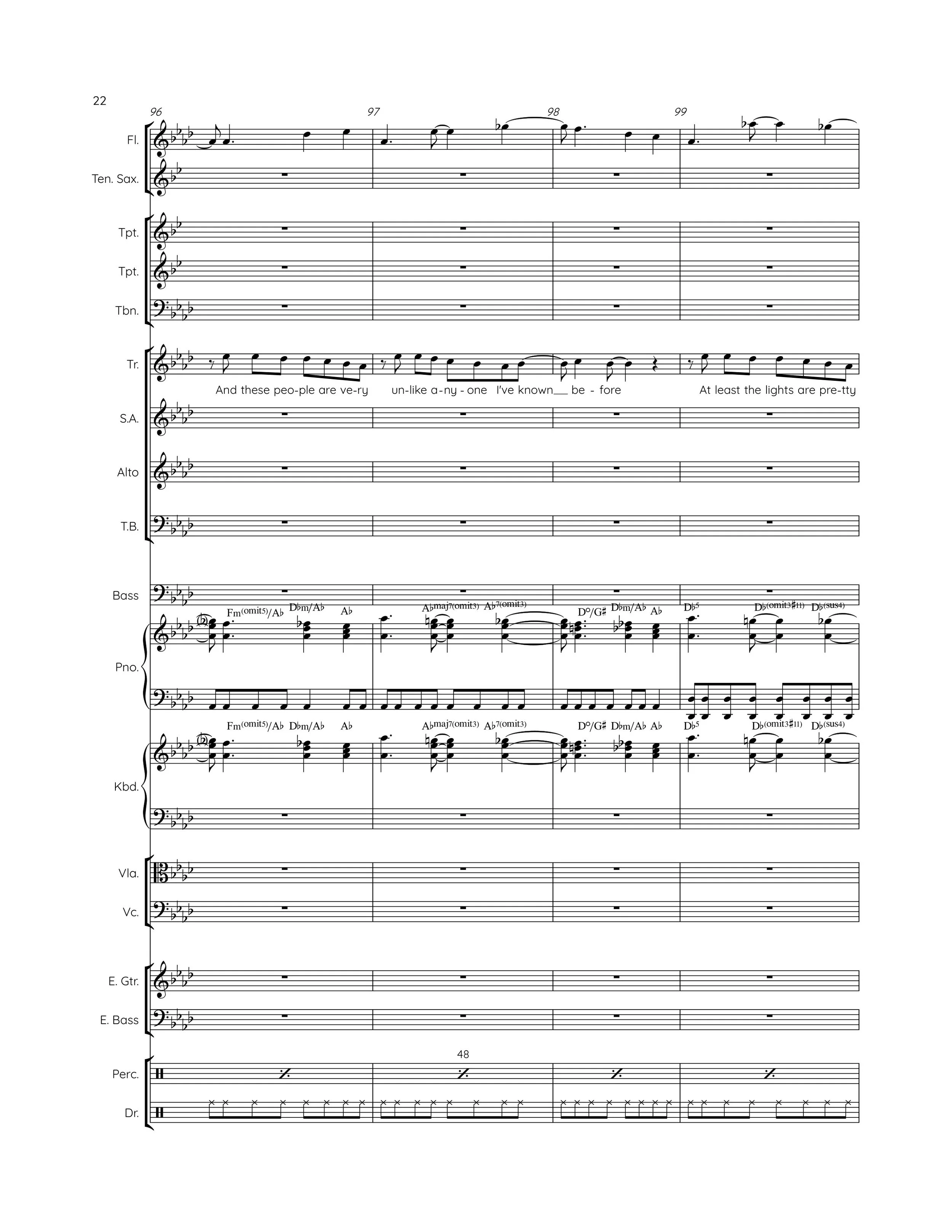 22

96 97 98 99

Fl.

Ten. Sax.

Tpt.

Tpt.

Tbn.

Tr.

And these peo-ple are ve-ry un-like a-ny - one I've known__ be - fore At least the lights are pre-tty

S.A.

Alto

T.B.

Bass

Fm(omit5)/A♭ D♭m/A♭ A♭ A♭maj7(omit3) A♭7(omit3) D°/G♯ D♭m/A♭ A♭ D♭5 D♭(omit3♯11) D♭(sus4)

Pno.

Fm(omit5)/A♭ D♭m/A♭ A♭ A♭maj7(omit3) A♭7(omit3) D°/G♯ D♭m/A♭ A♭ D♭5 D♭(omit3♯11) D♭(sus4)

Kbd.

Vla.

Vc.

E. Gtr.

E. Bass

48

Perc.

Dr.